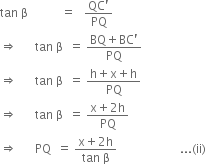 $\tan \beta = \frac{QC'}{PQ}$

$\Rightarrow \tan \beta = \frac{BQ + BC'}{PQ}$

$\Rightarrow \tan \beta = \frac{h + x + h}{PQ}$

$\Rightarrow \tan \beta = \frac{x + 2h}{PQ}$

$\Rightarrow PQ = \frac{x + 2h}{\tan \beta}$ ...(ii)